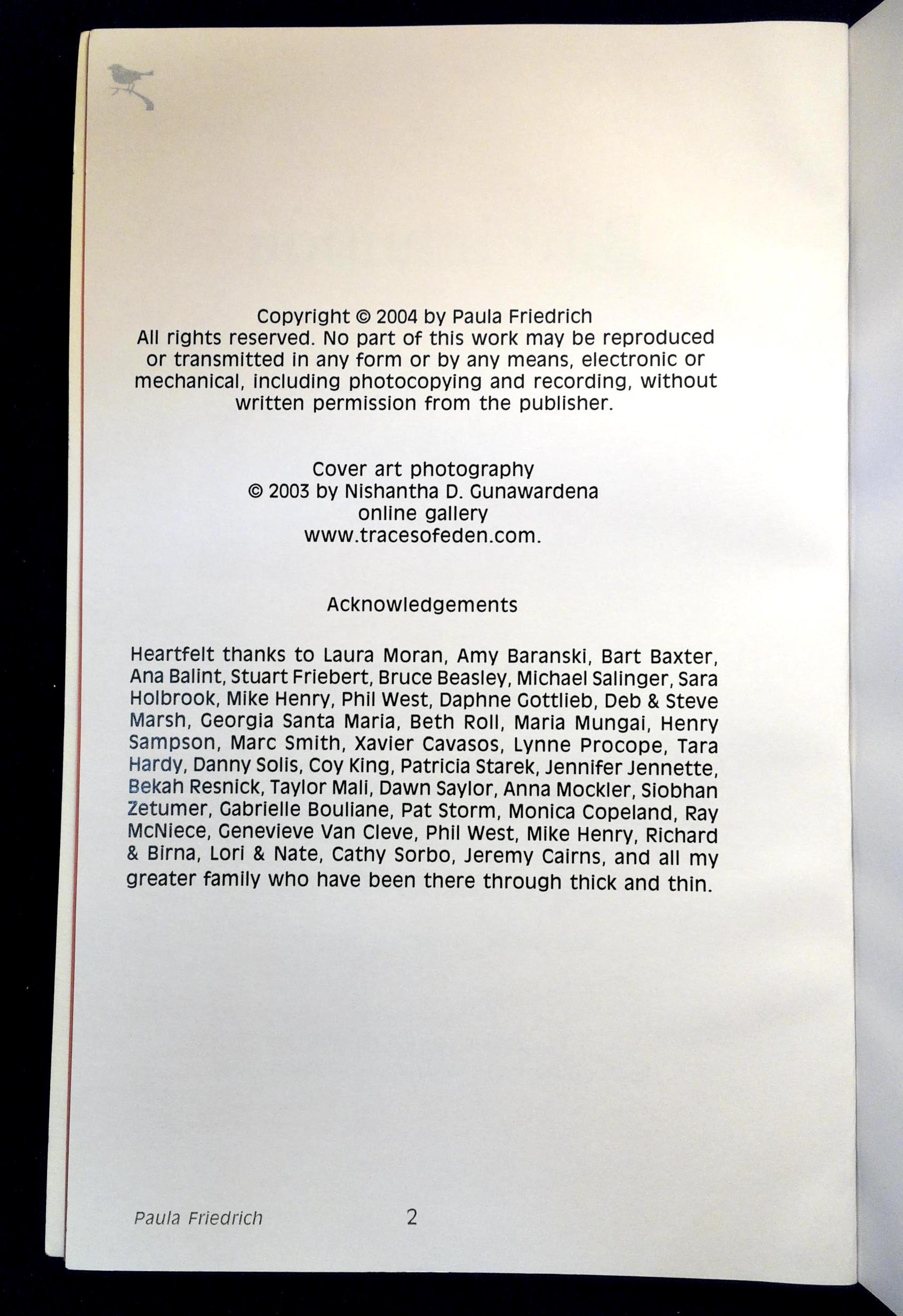 Copyright © 2004 by Paula Friedrich
All rights reserved. No part of this work may be reproduced or transmitted in any form or by any means, electronic or mechanical, including photocopying and recording, without written permission from the publisher.

Cover art photography
© 2003 by Nishantha D. Gunawardena
online gallery
www.tracesofeden.com.

Acknowledgements

Heartfelt thanks to Laura Moran, Amy Baranski, Bart Baxter, Ana Balint, Stuart Friebert, Bruce Beasley, Michael Salinger, Sara Holbrook, Mike Henry, Phil West, Daphne Gottlieb, Deb & Steve Marsh, Georgia Santa Maria, Beth Roll, Maria Mungai, Henry Sampson, Marc Smith, Xavier Cavasos, Lynne Procope, Tara Hardy, Danny Solis, Coy King, Patricia Starek, Jennifer Jennette, Bekah Resnick, Taylor Mali, Dawn Saylor, Anna Mockler, Siobhan Zetumer, Gabrielle Bouliane, Pat Storm, Monica Copeland, Ray McNiece, Genevieve Van Cleve, Phil West, Mike Henry, Richard & Birna, Lori & Nate, Cathy Sorbo, Jeremy Cairns, and all my greater family who have been there through thick and thin.

Paula Friedrich 2